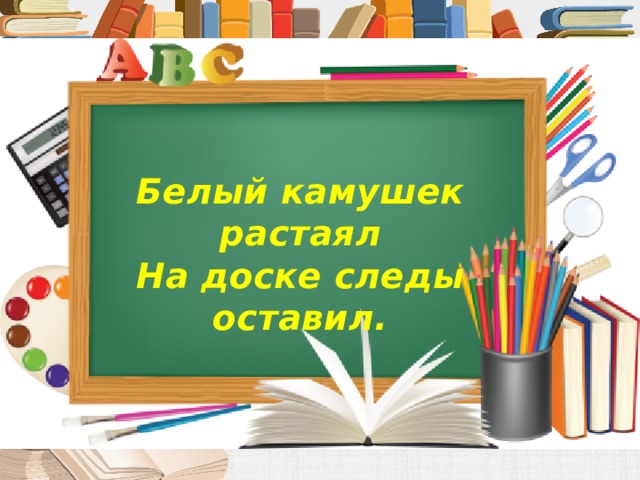 ABC

Белый камушек растаял
На доске следы оставил.